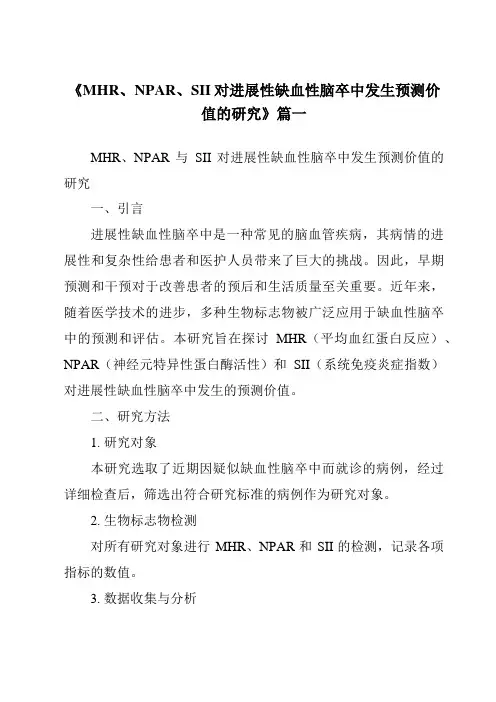 《MHR、NPAR、SII 对进展性缺血性脑卒中发生预测价值的研究》篇一

MHR、NPAR 与 SII 对进展性缺血性脑卒中发生预测价值的研究

一、引言

进展性缺血性脑卒中是一种常见的脑血管疾病，其病情的进展性和复杂性给患者和医护人员带来了巨大的挑战。因此，早期预测和干预对于改善患者的预后和生活质量至关重要。近年来，随着医学技术的进步，多种生物标志物被广泛应用于缺血性脑卒中的预测和评估。本研究旨在探讨 MHR（平均血红蛋白反应）、NPAR（神经元特异性蛋白酶活性）和 SII（系统免疫炎症指数）对进展性缺血性脑卒中发生的预测价值。

二、研究方法

1. 研究对象

本研究选取了近期因疑似缺血性脑卒中而就诊的病例，经过详细检查后，筛选出符合研究标准的病例作为研究对象。

2. 生物标志物检测

对所有研究对象进行 MHR、NPAR 和 SII 的检测，记录各项指标的数值。

3. 数据收集与分析